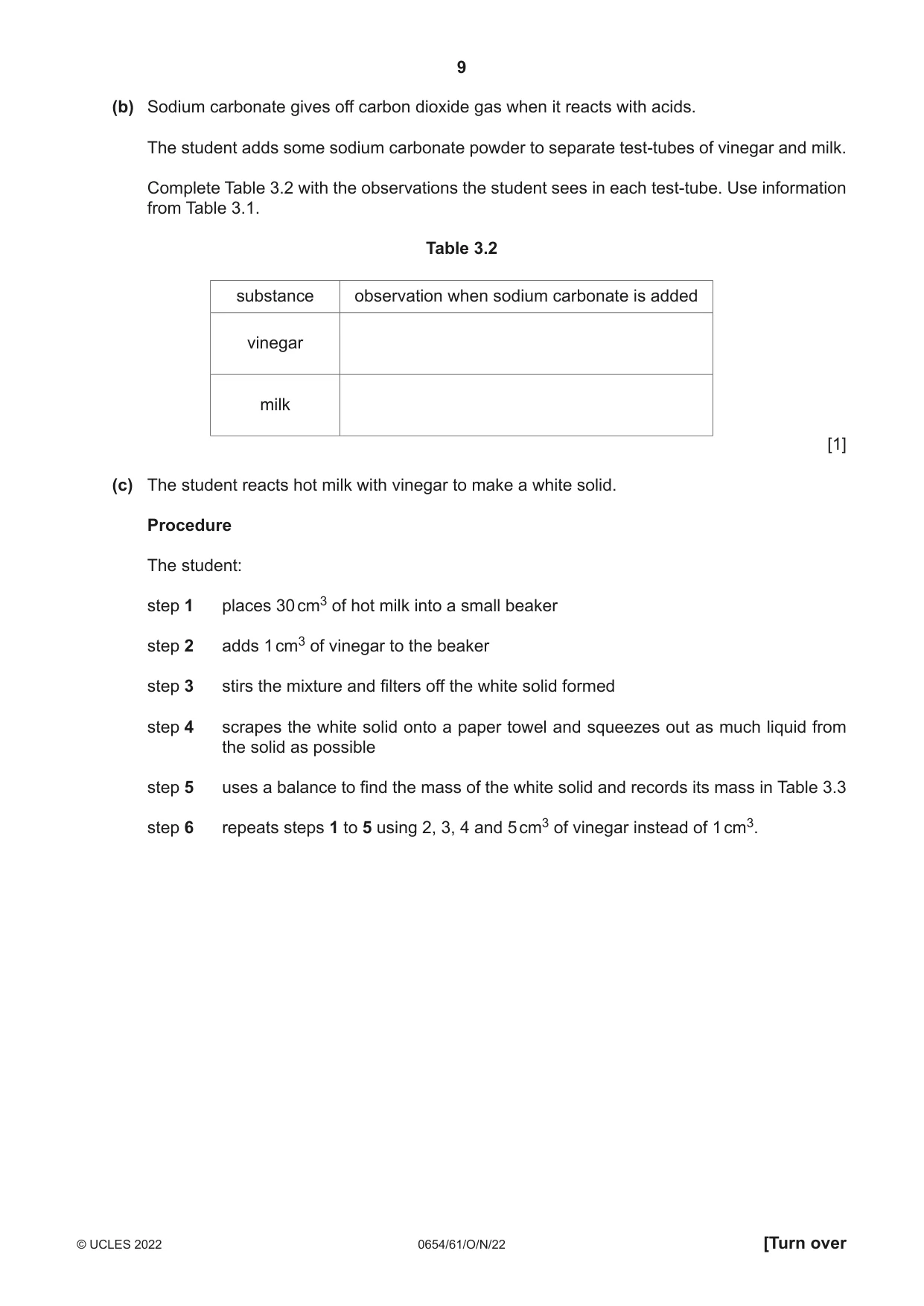 9

(b) Sodium carbonate gives off carbon dioxide gas when it reacts with acids.

The student adds some sodium carbonate powder to separate test-tubes of vinegar and milk.

Complete Table 3.2 with the observations the student sees in each test-tube. Use information from Table 3.1.

Table 3.2

| substance | observation when sodium carbonate is added |
|---|---|
| vinegar | |
| milk | |

[1]

(c) The student reacts hot milk with vinegar to make a white solid.

Procedure

The student:

step 1 places 30 $cm^3$ of hot milk into a small beaker

step 2 adds 1 $cm^3$ of vinegar to the beaker

step 3 stirs the mixture and filters off the white solid formed

step 4 scrapes the white solid onto a paper towel and squeezes out as much liquid from the solid as possible

step 5 uses a balance to find the mass of the white solid and records its mass in Table 3.3

step 6 repeats steps 1 to 5 using 2, 3, 4 and 5 $cm^3$ of vinegar instead of 1 $cm^3$.

© UCLES 2022 0654/61/O/N/22 [Turn over